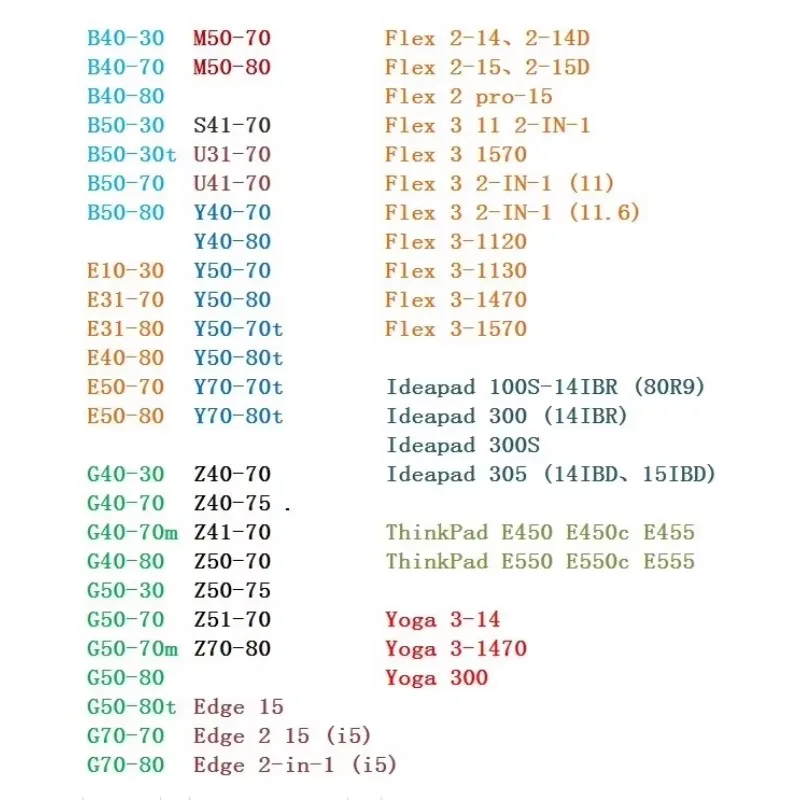 B40-30
B40-70
B40-80
B50-30
B50-30t
B50-70
B50-80

E10-30
E31-70
E31-80
E40-80
E50-70
E50-80

G40-30
G40-70
G40-70m
G40-80
G50-30
G50-70
G50-70m
G50-80
G50-80t
G70-70
G70-80

M50-70
M50-80

S41-70
U31-70
U41-70
Y40-70
Y40-80
Y50-70
Y50-80
Y50-70t
Y50-80t
Y70-70t
Y70-80t

Z40-70
Z40-75 .
Z41-70
Z50-70
Z50-75
Z51-70
Z70-80

Edge 15
Edge 2 15 (i5)
Edge 2-in-1 (i5)

Flex 2-14、2-14D
Flex 2-15、2-15D
Flex 2 pro-15
Flex 3 11 2-IN-1
Flex 3 1570
Flex 3 2-IN-1 (11)
Flex 3 2-IN-1 (11.6)
Flex 3-1120
Flex 3-1130
Flex 3-1470
Flex 3-1570

Ideapad 100S-14IBR (80R9)
Ideapad 300 (14IBR)
Ideapad 300S
Ideapad 305 (14IBD、15IBD)

ThinkPad E450 E450c E455
ThinkPad E550 E550c E555

Yoga 3-14
Yoga 3-1470
Yoga 300